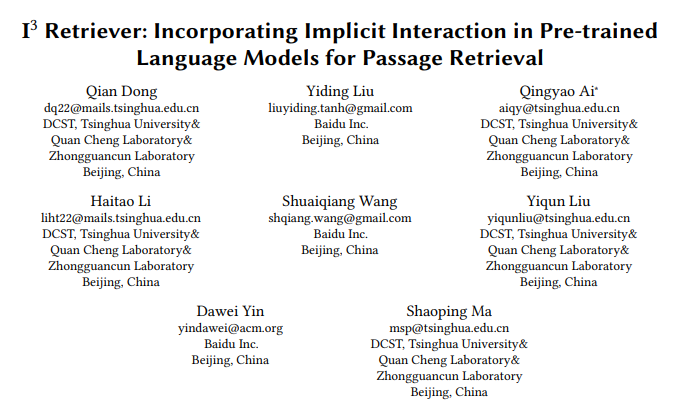 $I^3$ Retriever: Incorporating Implicit Interaction in Pre-trained Language Models for Passage Retrieval

Qian Dong
dq22@mails.tsinghua.edu.cn
DCST, Tsinghua University&
Quan Cheng Laboratory&
Zhongguancun Laboratory
Beijing, China

Yiding Liu
liuyiding.tanh@gmail.com
Baidu Inc.
Beijing, China

Qingyao Ai$^{*}$
aiqy@tsinghua.edu.cn
DCST, Tsinghua University&
Quan Cheng Laboratory&
Zhongguancun Laboratory
Beijing, China

Haitao Li
liht22@mails.tsinghua.edu.cn
DCST, Tsinghua University&
Quan Cheng Laboratory&
Zhongguancun Laboratory
Beijing, China

Shuaiqiang Wang
shqiang.wang@gmail.com
Baidu Inc.
Beijing, China

Yiqun Liu
yiqunliu@tsinghua.edu.cn
DCST, Tsinghua University&
Quan Cheng Laboratory&
Zhongguancun Laboratory
Beijing, China

Dawei Yin
yindawei@acm.org
Baidu Inc.
Beijing, China

Shaoping Ma
msp@tsinghua.edu.cn
DCST, Tsinghua University&
Quan Cheng Laboratory&
Zhongguancun Laboratory
Beijing, China